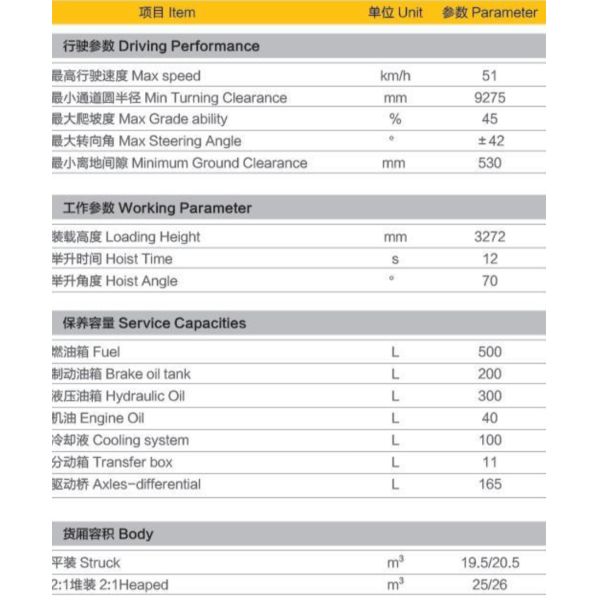 | 项目 Item | 单位 Unit | 参数 Parameter |
|---|---|---|
| 行驶参数 Driving Performance | | |
| 最高行驶速度 Max speed | km/h | 51 |
| 最小通道圆半径 Min Turning Clearance | mm | 9275 |
| 最大爬坡度 Max Grade ability | % | 45 |
| 最大转向角 Max Steering Angle | ° | ±42 |
| 最小离地间隙 Minimum Ground Clearance | mm | 530 |
| 工作参数 Working Parameter | | |
| 装载高度 Loading Height | mm | 3272 |
| 举升时间 Hoist Time | s | 12 |
| 举升角度 Hoist Angle | ° | 70 |
| 保养容量 Service Capacities | | |
| 燃油箱 Fuel | L | 500 |
| 制动油箱 Brake oil tank | L | 200 |
| 液压油箱 Hydraulic Oil | L | 300 |
| 机油 Engine Oil | L | 40 |
| 冷却液 Cooling system | L | 100 |
| 分动箱 Transfer box | L | 11 |
| 驱动桥 Axles-differential | L | 165 |
| 货厢容积 Body | | |
| 平装 Struck | $m^3$ | 19.5/20.5 |
| 2:1堆装 2:1Heaped | $m^3$ | 25/26 |